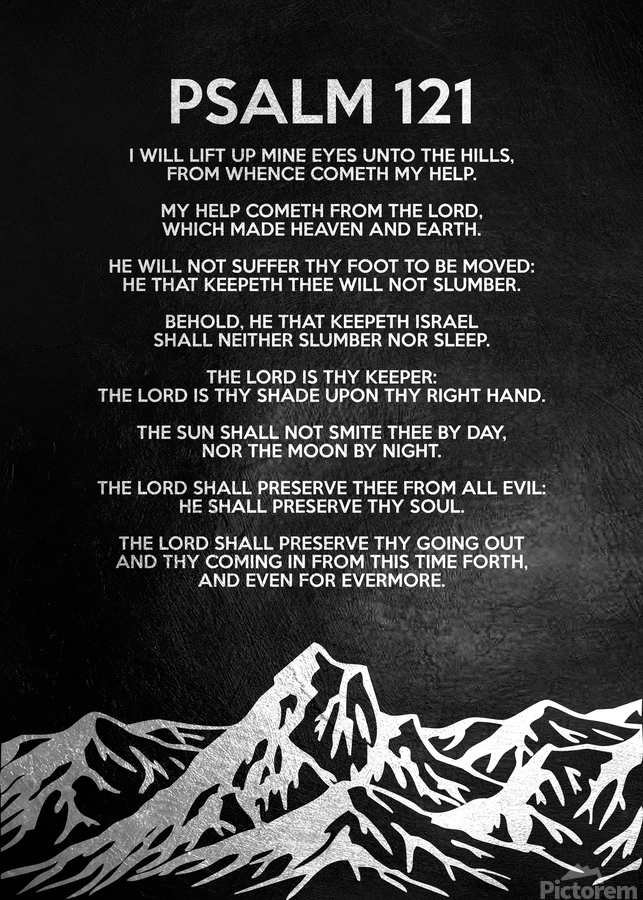 PSALM 121

I WILL LIFT UP MINE EYES UNTO THE HILLS,
FROM WHENCE COMETH MY HELP.

MY HELP COMETH FROM THE LORD,
WHICH MADE HEAVEN AND EARTH.

HE WILL NOT SUFFER THY FOOT TO BE MOVED:
HE THAT KEEPETH THEE WILL NOT SLUMBER.

BEHOLD, HE THAT KEEPETH ISRAEL
SHALL NEITHER SLUMBER NOR SLEEP.

THE LORD IS THY KEEPER:
THE LORD IS THY SHADE UPON THY RIGHT HAND.

THE SUN SHALL NOT SMITE THEE BY DAY,
NOR THE MOON BY NIGHT.

THE LORD SHALL PRESERVE THEE FROM ALL EVIL:
HE SHALL PRESERVE THY SOUL.

THE LORD SHALL PRESERVE THY GOING OUT
AND THY COMING IN FROM THIS TIME FORTH,
AND EVEN FOR EVERMORE.

Pictorem